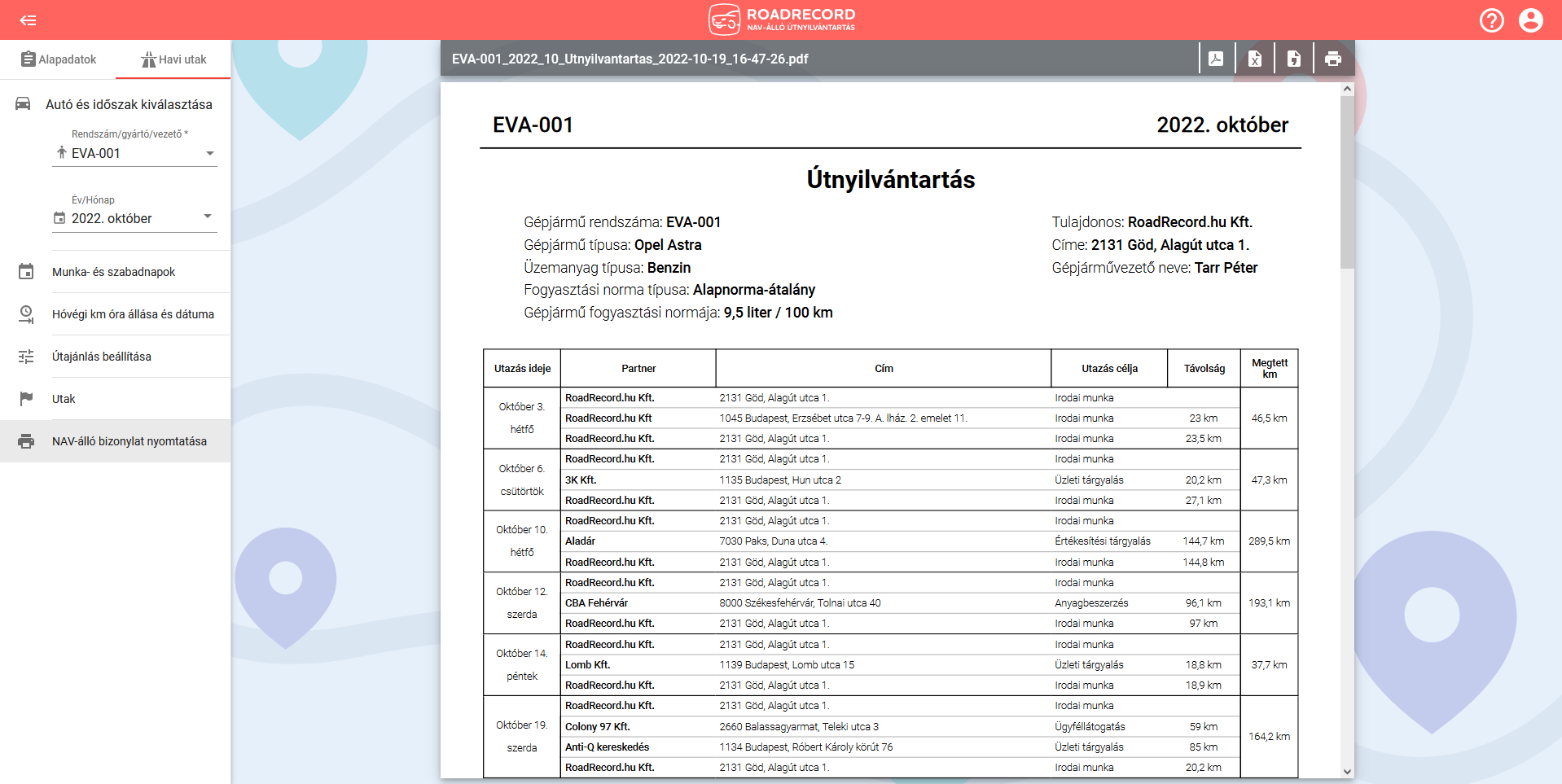 ROADRECORD
NAV-ÁLLÓ ÚTNYILVÁNTARTÁS

Alapadatok
Havi utak

Autó és időszak kiválasztása
Rendszám/gyártó/vezető *
EVA-001
Év/Hónap
2022. október

Munka- és szabadnapok
Hóvégi km óra állása és dátuma
Útajánlás beállítása
Utak
NAV-álló bizonylat nyomtatása

EVA-001_2022_10_Utnyilvantartas_2022-10-19_16-47-26.pdf

EVA-001
2022. október

Útnyilvántartás

Gépjármű rendszáma: EVA-001
Gépjármű típusa: Opel Astra
Üzemanyag típusa: Benzin
Fogyasztási norma típusa: Alapnorma-átalány
Gépjármű fogyasztási normája: 9,5 liter / 100 km

Tulajdonos: RoadRecord.hu Kft.
Címe: 2131 Göd, Alagút utca 1.
Gépjárművezető neve: Tarr Péter

| Utazás ideje | Partner | Cím | Utazás célja | Távolság | Megtett km |
|---|---|---|---|---|---|
| Október 3. hétfő | RoadRecord.hu Kft. | 2131 Göd, Alagút utca 1. | Irodai munka | | 46,5 km |
| | RoadRecord.hu Kft | 1045 Budapest, Erzsébet utca 7-9. A. lház. 2. emelet 11. | Irodai munka | 23 km | |
| | RoadRecord.hu Kft. | 2131 Göd, Alagút utca 1. | Irodai munka | 23,5 km | |
| Október 6. csütörtök | RoadRecord.hu Kft. | 2131 Göd, Alagút utca 1. | Irodai munka | | 47,3 km |
| | 3K Kft. | 1135 Budapest, Hun utca 2 | Üzleti tárgyalás | 20,2 km | |
| | RoadRecord.hu Kft. | 2131 Göd, Alagút utca 1. | Irodai munka | 27,1 km | |
| Október 10. hétfő | RoadRecord.hu Kft. | 2131 Göd, Alagút utca 1. | Irodai munka | | 289,5 km |
| | Aladár | 7030 Paks, Duna utca 4. | Értékesítési tárgyalás | 144,7 km | |
| | RoadRecord.hu Kft. | 2131 Göd, Alagút utca 1. | Irodai munka | 144,8 km | |
| Október 12. szerda | RoadRecord.hu Kft. | 2131 Göd, Alagút utca 1. | Irodai munka | | 193,1 km |
| | CBA Fehérvár | 8000 Székesfehérvár, Tolnai utca 40 | Anyagbeszerzés | 96,1 km | |
| | RoadRecord.hu Kft. | 2131 Göd, Alagút utca 1. | Irodai munka | 97 km | |
| Október 14. péntek | RoadRecord.hu Kft. | 2131 Göd, Alagút utca 1. | Irodai munka | | 37,7 km |
| | Lomb Kft. | 1139 Budapest, Lomb utca 15 | Üzleti tárgyalás | 18,8 km | |
| | RoadRecord.hu Kft. | 2131 Göd, Alagút utca 1. | Irodai munka | 18,9 km | |
| Október 19. szerda | RoadRecord.hu Kft. | 2131 Göd, Alagút utca 1. | Irodai munka | | 164,2 km |
| | Colony 97 Kft. | 2660 Balassagyarmat, Teleki utca 3 | Ügyféllátogatás | 59 km | |
| | Anti-Q kereskedés | 1134 Budapest, Róbert Károly körút 76 | Üzleti tárgyalás | 85 km | |
| | RoadRecord.hu Kft. | 2131 Göd, Alagút utca 1. | Irodai munka | 20,2 km | |